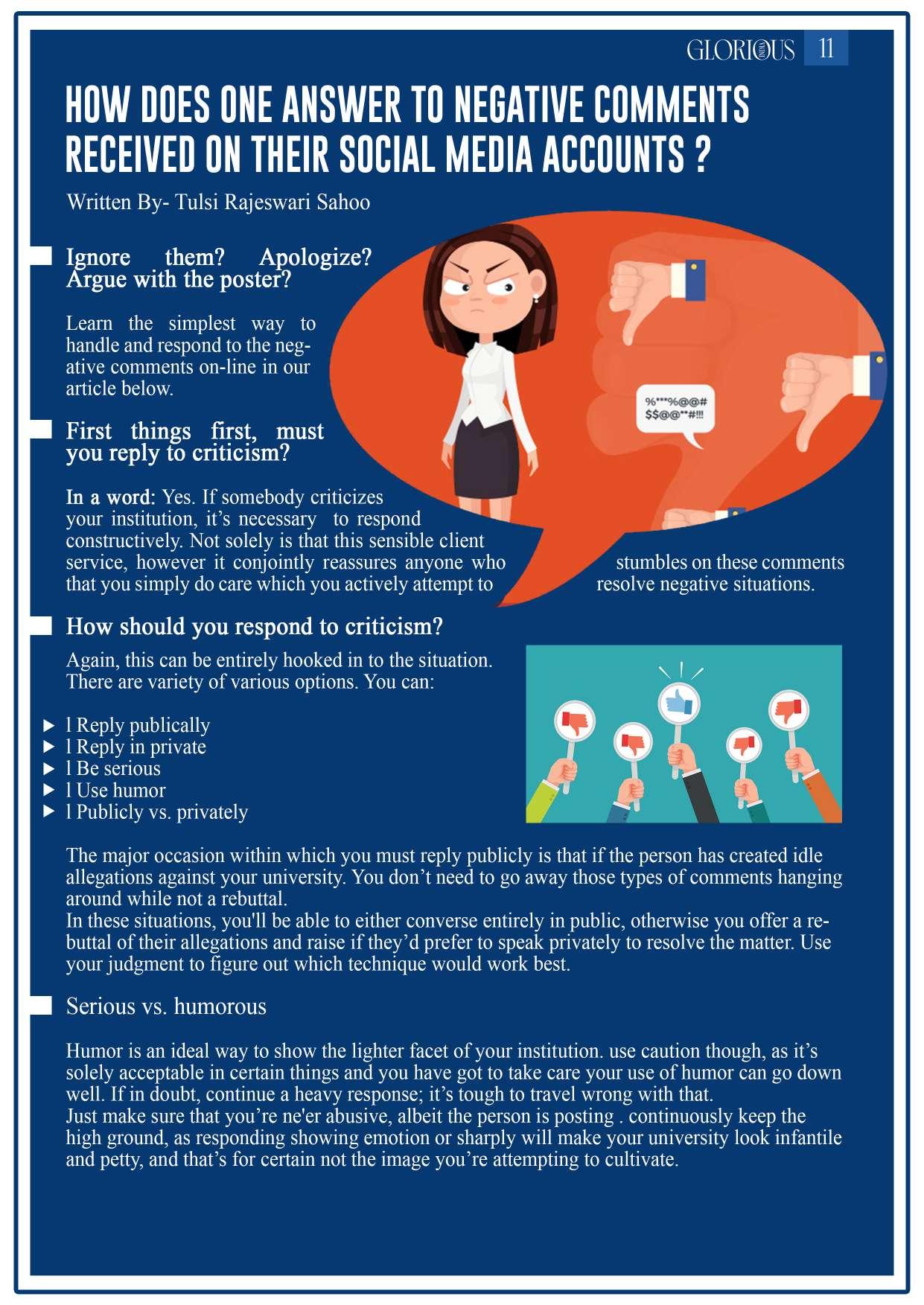 GLORIOUS 11

HOW DOES ONE ANSWER TO NEGATIVE COMMENTS RECEIVED ON THEIR SOCIAL MEDIA ACCOUNTS ?

Written By- Tulsi Rajeswari Sahoo

Ignore them? Apologize? Argue with the poster?

Learn the simplest way to handle and respond to the negative comments on-line in our article below.

First things first, must you reply to criticism?

In a word: Yes. If somebody criticizes your institution, it's necessary to respond constructively. Not solely is that this sensible client service, however it conjointly reassures anyone who stumbles on these comments that you simply do care which you actively attempt to resolve negative situations.

%***%@@# $$@@**#!!!

How should you respond to criticism?

Again, this can be entirely hooked in to the situation. There are variety of various options. You can:

l Reply publically
l Reply in private
l Be serious
l Use humor
l Publicly vs. privately

The major occasion within which you must reply publicly is that if the person has created idle allegations against your university. You don't need to go away those types of comments hanging around while not a rebuttal.
In these situations, you'll be able to either converse entirely in public, otherwise you offer a rebuttal of their allegations and raise if they'd prefer to speak privately to resolve the matter. Use your judgment to figure out which technique would work best.

Serious vs. humorous

Humor is an ideal way to show the lighter facet of your institution. use caution though, as it's solely acceptable in certain things and you have got to take care your use of humor can go down well. If in doubt, continue a heavy response; it's tough to travel wrong with that.
Just make sure that you're ne'er abusive, albeit the person is posting . continuously keep the high ground, as responding showing emotion or sharply will make your university look infantile and petty, and that's for certain not the image you're attempting to cultivate.